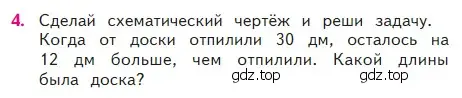 4. Сделай схематический чертёж и реши задачу. Когда от доски отпилили 30 дм, осталось на 12 дм больше, чем отпилили. Какой длины была доска?

gdz.top gdz.top